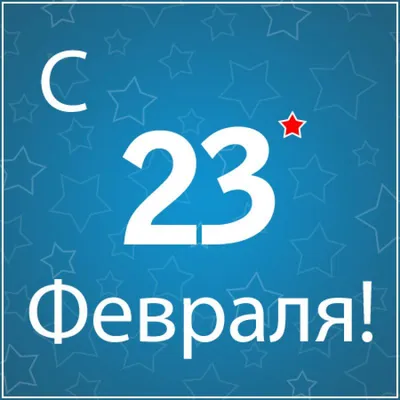 С
23
Февраля!